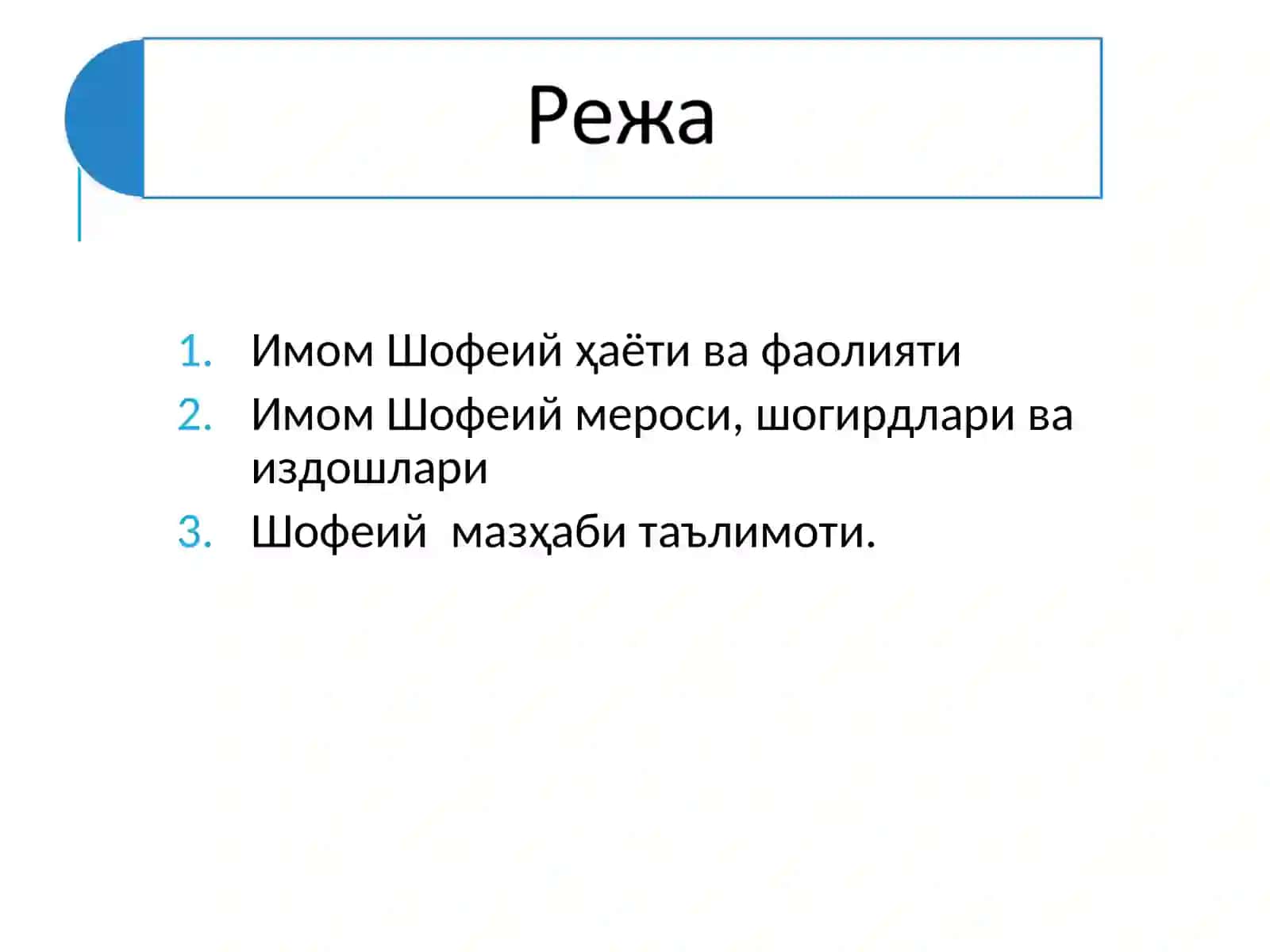 Режа

1. Имом Шофеий ҳаёти ва фаолияти
2. Имом Шофеий мероси, шогирдлари ва издошлари
3. Шофеий  мазҳаби таълимоти.